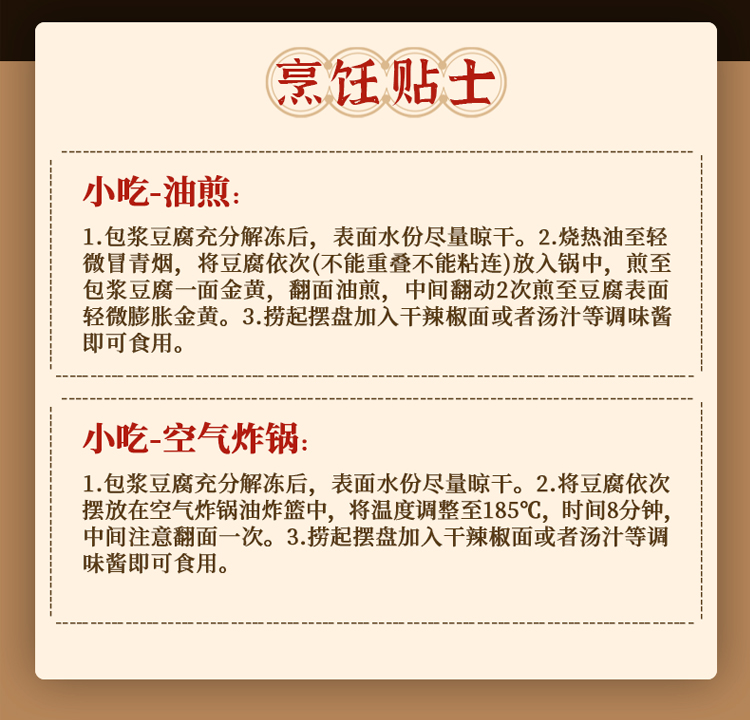 烹饪贴士

小吃-油煎:

1.包浆豆腐充分解冻后，表面水份尽量晾干。2.烧热油至轻微冒青烟，将豆腐依次(不能重叠不能粘连)放入锅中，煎至包浆豆腐一面金黄，翻面油煎，中间翻动2次煎至豆腐表面轻微膨胀金黄。3.捞起摆盘加入干辣椒面或者汤汁等调味酱即可食用。

小吃-空气炸锅:

1.包浆豆腐充分解冻后，表面水份尽量晾干。2.将豆腐依次摆放在空气炸锅油炸篮中，将温度调整至185℃，时间8分钟，中间注意翻面一次。3.捞起摆盘加入干辣椒面或者汤汁等调味酱即可食用。